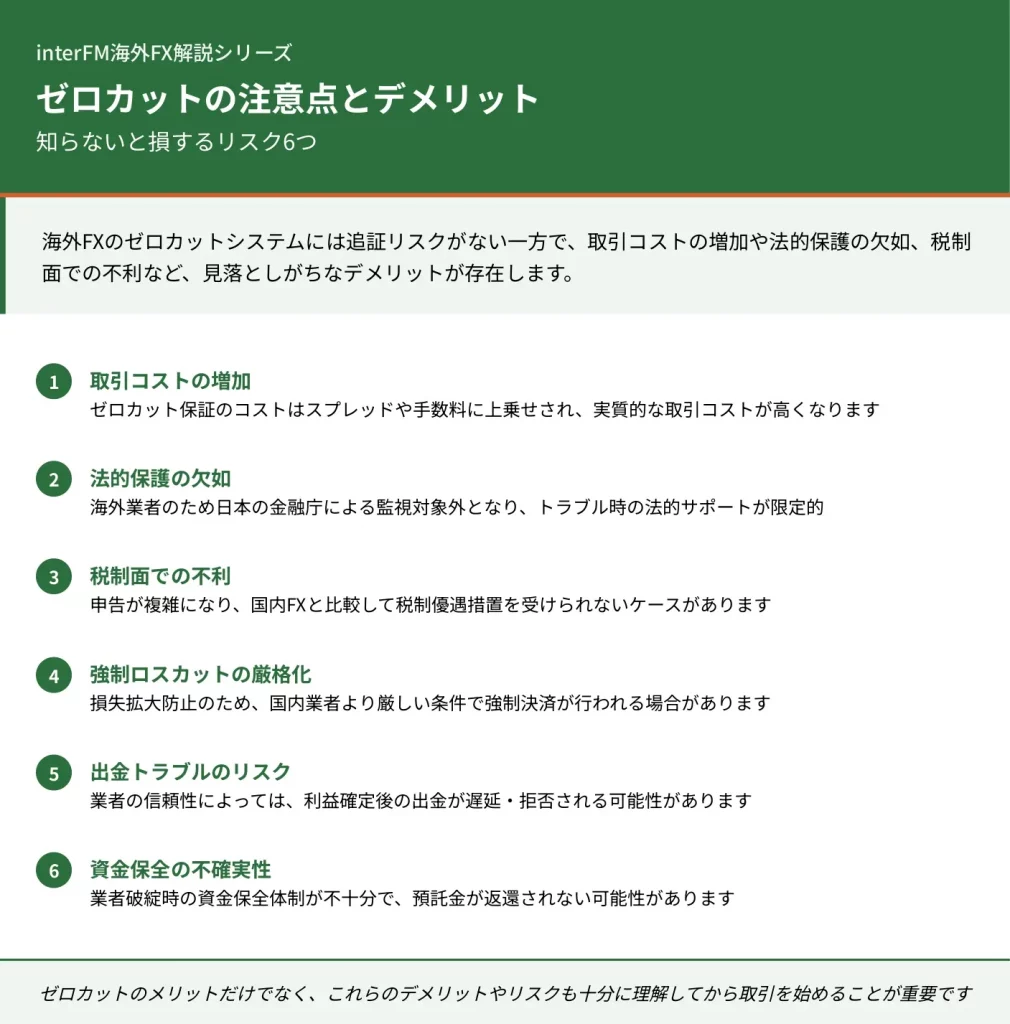 interFM海外FX解説シリーズ
ゼロカットの注意点とデメリット
知らないと損するリスク6つ

海外FXのゼロカットシステムには追証リスクがない一方で、取引コストの増加や法的保護の欠如、税制面での不利など、見落としがちなデメリットが存在します。

1
取引コストの増加
ゼロカット保証のコストはスプレッドや手数料に上乗せされ、実質的な取引コストが高くなります

2
法的保護の欠如
海外業者のため日本の金融庁による監視対象外となり、トラブル時の法的サポートが限定的

3
税制面での不利
申告が複雑になり、国内FXと比較して税制優遇措置を受けられないケースがあります

4
強制ロスカットの厳格化
損失拡大防止のため、国内業者より厳しい条件で強制決済が行われる場合があります

5
出金トラブルのリスク
業者の信頼性によっては、利益確定後の出金が遅延・拒否される可能性があります

6
資金保全の不確実性
業者破綻時の資金保全体制が不十分で、預託金が返還されない可能性があります

ゼロカットのメリットだけでなく、これらのデメリットやリスクも十分に理解してから取引を始めることが重要です